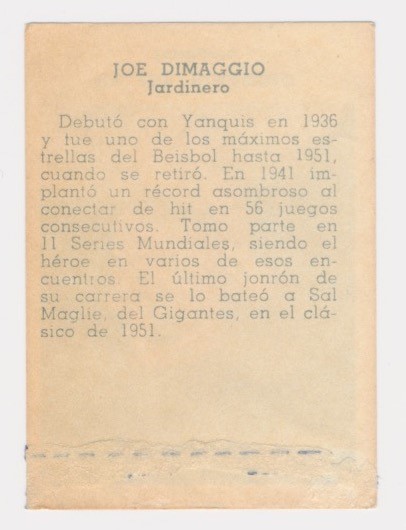 JOE DIMAGGIO
Jardinero

Debutó con Yanquis en 1936 y fue uno de los máximos estrellas del Beisbol hasta 1951, cuando se retiró. En 1941 implantó un récord asombroso al conectar de hit en 56 juegos consecutivos. Tomo parte en 11 Series Mundiales, siendo el héroe en varios de esos encuentros. El último jonrón de su carrera se lo bateó a Sal Maglie, del Gigantes, en el clásico de 1951.